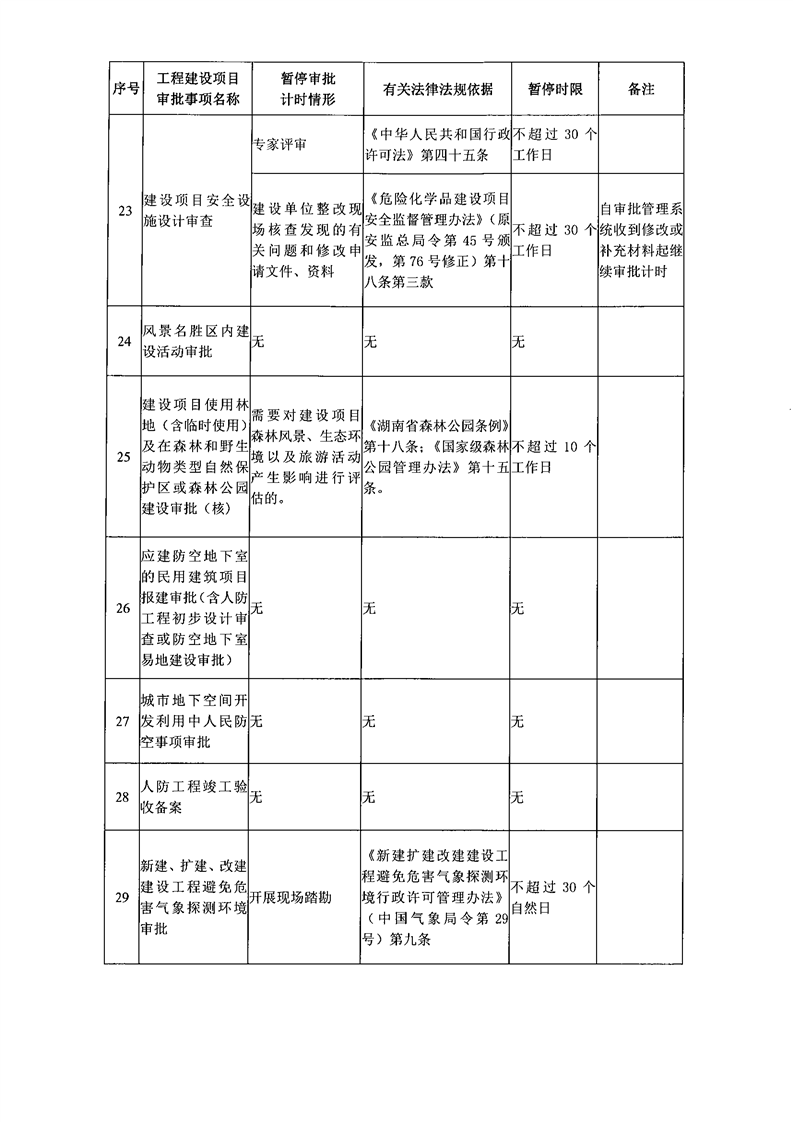 | 序号 | 工程建设项目审批事项名称 | 暂停审批计时情形 | 有关法律法规依据 | 暂停时限 | 备注 |
|---|---|---|---|---|---|
| 23 | 建设项目安全设施设计审查 | 专家评审 | 《中华人民共和国行政许可法》第四十五条 | 不超过 30 个工作日 | |
| | | 建设单位整改现场核查发现的有关问题和修改申请文件、资料 | 《危险化学品建设项目安全监督管理办法》（原安监总局令第 45 号颁发，第 76 号修正）第十八条第三款 | 不超过 30 个工作日 | 自审批管理系统收到修改或补充材料起继续审批计时 |
| 24 | 风景名胜区内建设活动审批 | 无 | 无 | 无 | |
| 25 | 建设项目使用林地（含临时使用）及在森林和野生动物类型自然保护区或森林公园建设审批（核） | 需要对建设项目森林风景、生态环境以及旅游活动产生影响进行评估的。 | 《湖南省森林公园条例》第十八条；《国家级森林公园管理办法》第十五条。 | 不超过 10 个工作日 | |
| 26 | 应建防空地下室的民用建筑项目报建审批（含人防工程初步设计审查或防空地下室易地建设审批） | 无 | 无 | 无 | |
| 27 | 城市地下空间开发利用中人民防空事项审批 | 无 | 无 | 无 | |
| 28 | 人防工程竣工验收备案 | 无 | 无 | 无 | |
| 29 | 新建、扩建、改建建设工程避免危害气象探测环境审批 | 开展现场踏勘 | 《新建扩建改建建设工程避免危害气象探测环境行政许可管理办法》（中国气象局令第 29 号）第九条 | 不超过 30 个自然日 | |